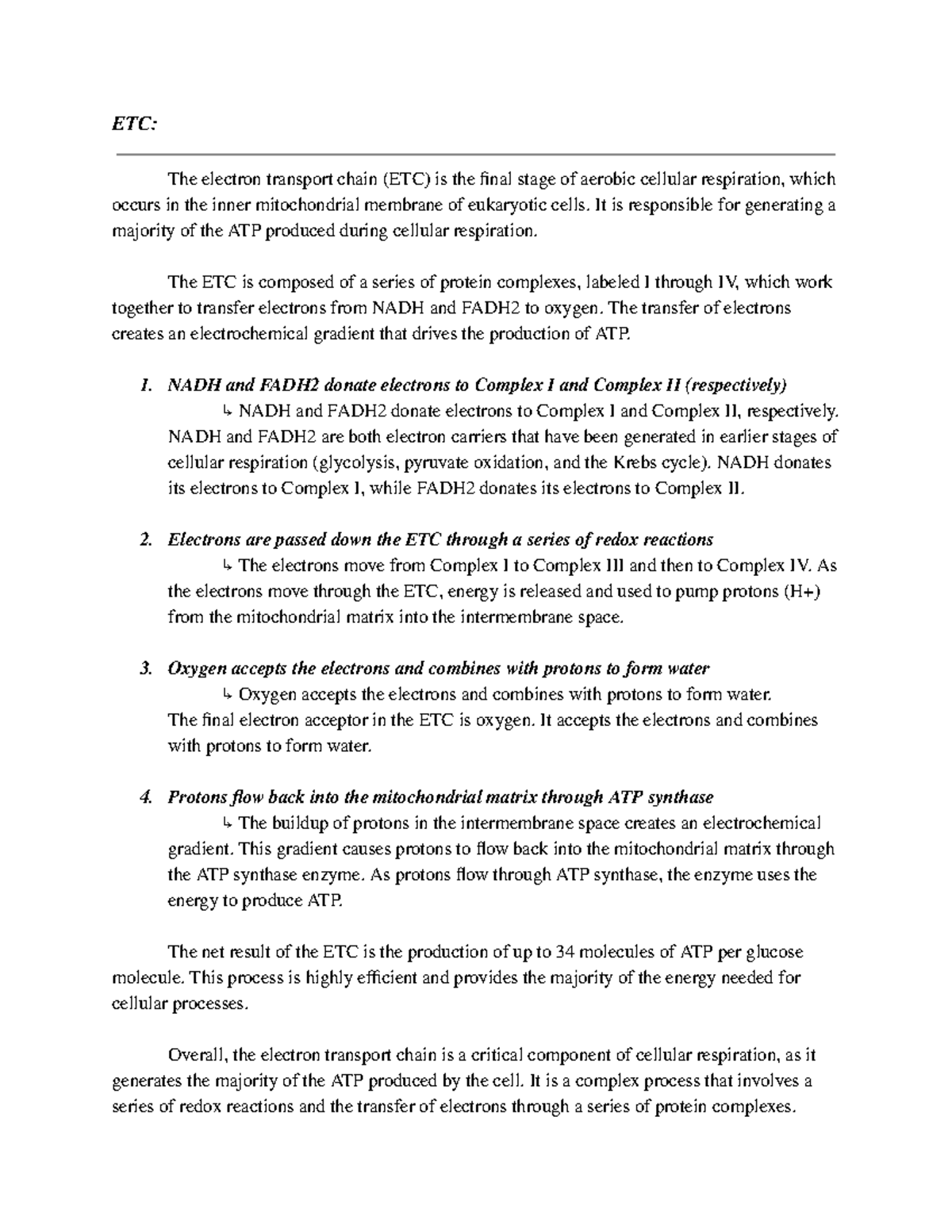 ETC:

The electron transport chain (ETC) is the final stage of aerobic cellular respiration, which occurs in the inner mitochondrial membrane of eukaryotic cells. It is responsible for generating a majority of the ATP produced during cellular respiration.

The ETC is composed of a series of protein complexes, labeled I through IV, which work together to transfer electrons from NADH and FADH2 to oxygen. The transfer of electrons creates an electrochemical gradient that drives the production of ATP.

1. NADH and FADH2 donate electrons to Complex I and Complex II (respectively)
↳ NADH and FADH2 donate electrons to Complex I and Complex II, respectively. NADH and FADH2 are both electron carriers that have been generated in earlier stages of cellular respiration (glycolysis, pyruvate oxidation, and the Krebs cycle). NADH donates its electrons to Complex I, while FADH2 donates its electrons to Complex II.

2. Electrons are passed down the ETC through a series of redox reactions
↳ The electrons move from Complex I to Complex III and then to Complex IV. As the electrons move through the ETC, energy is released and used to pump protons (H+) from the mitochondrial matrix into the intermembrane space.

3. Oxygen accepts the electrons and combines with protons to form water
↳ Oxygen accepts the electrons and combines with protons to form water. The final electron acceptor in the ETC is oxygen. It accepts the electrons and combines with protons to form water.

4. Protons flow back into the mitochondrial matrix through ATP synthase
↳ The buildup of protons in the intermembrane space creates an electrochemical gradient. This gradient causes protons to flow back into the mitochondrial matrix through the ATP synthase enzyme. As protons flow through ATP synthase, the enzyme uses the energy to produce ATP.

The net result of the ETC is the production of up to 34 molecules of ATP per glucose molecule. This process is highly efficient and provides the majority of the energy needed for cellular processes.

Overall, the electron transport chain is a critical component of cellular respiration, as it generates the majority of the ATP produced by the cell. It is a complex process that involves a series of redox reactions and the transfer of electrons through a series of protein complexes.